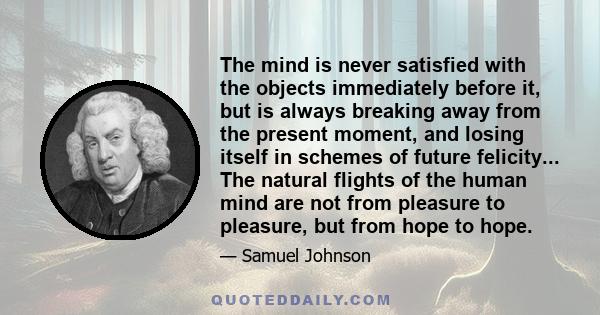 The mind is never satisfied with the objects immediately before it, but is always breaking away from the present moment, and losing itself in schemes of future felicity... The natural flights of the human mind are not from pleasure to pleasure, but from hope to hope.

— Samuel Johnson

QUOTEDDAILY.COM